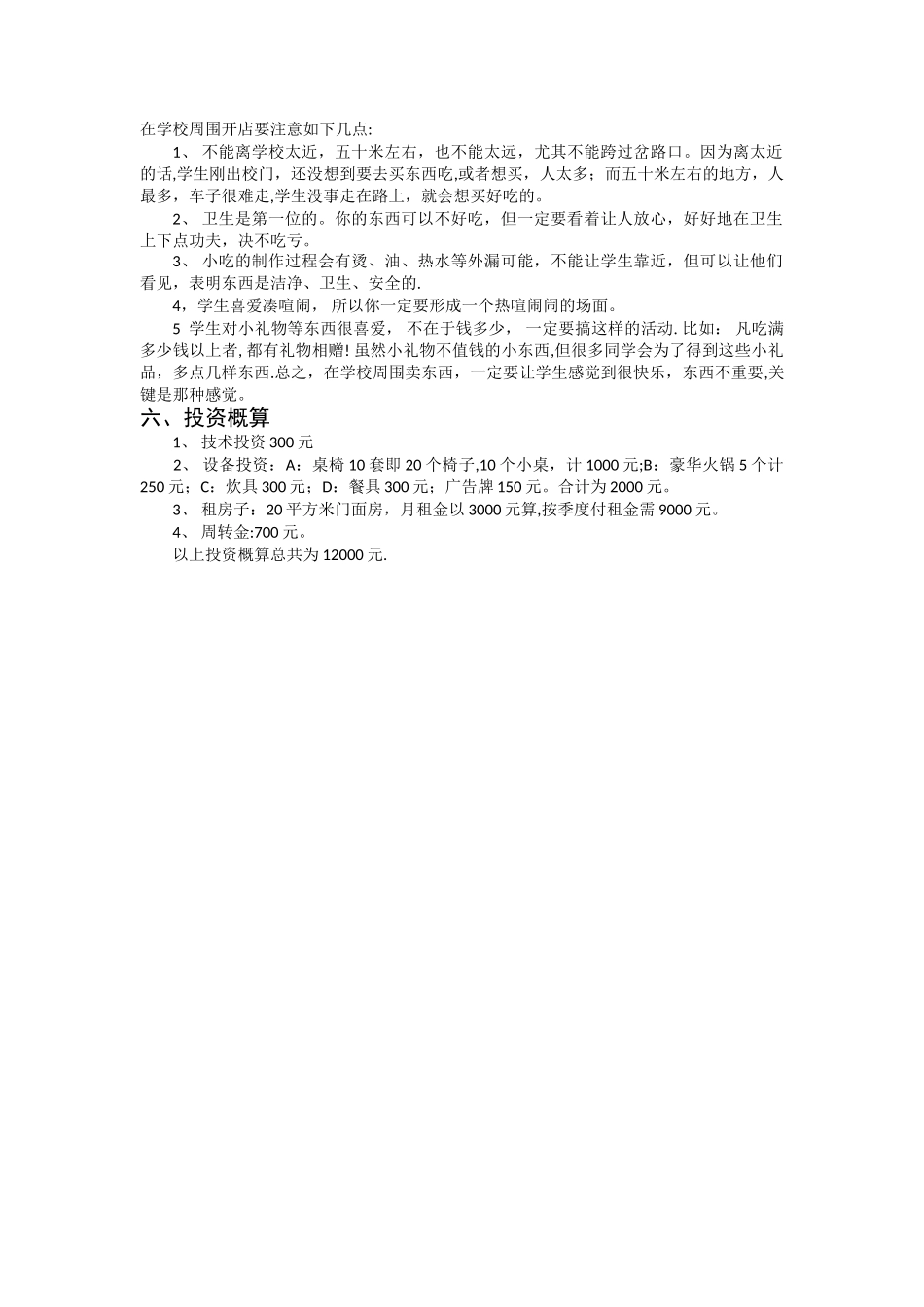 在学校周围开店要注意如下几点:

1、 不能离学校太近，五十米左右，也不能太远，尤其不能跨过岔路口。因为离太近的话,学生刚出校门，还没想到要去买东西吃,或者想买，人太多；而五十米左右的地方，人最多，车子很难走,学生没事走在路上，就会想买好吃的。

2、 卫生是第一位的。你的东西可以不好吃，但一定要看着让人放心，好好地在卫生上下点功夫，决不吃亏。

3、 小吃的制作过程会有烫、油、热水等外漏可能，不能让学生靠近，但可以让他们看见，表明东西是洁净、卫生、安全的.

4，学生喜爱凑喧闹， 所以你一定要形成一个热喧闹闹的场面。

5 学生对小礼物等东西很喜爱， 不在于钱多少， 一定要搞这样的活动. 比如： 凡吃满多少钱以上者, 都有礼物相赠! 虽然小礼物不值钱的小东西,但很多同学会为了得到这些小礼品，多点几样东西.总之，在学校周围卖东西，一定要让学生感觉到很快乐，东西不重要,关键是那种感觉。

六、投资概算

1、 技术投资 300 元

2、 设备投资：A：桌椅 10 套即 20 个椅子,10 个小桌，计 1000 元;B：豪华火锅 5 个计 250 元；C：炊具 300 元；D：餐具 300 元；广告牌 150 元。合计为 2000 元。

3、 租房子：20 平方米门面房，月租金以 3000 元算,按季度付租金需 9000 元。

4、 周转金:700 元。

以上投资概算总共为 12000 元.